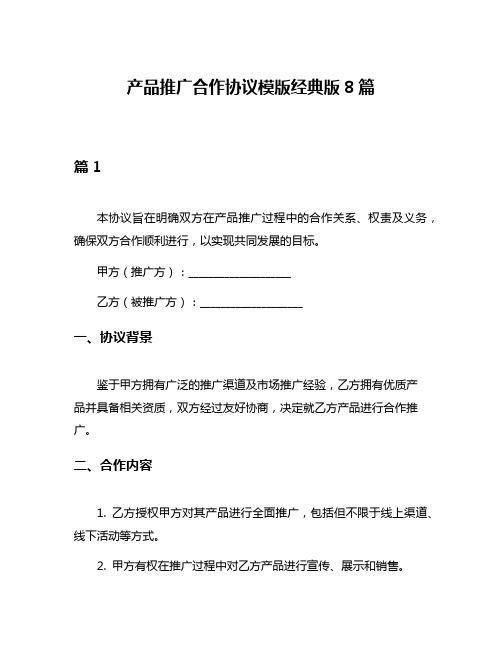 产品推广合作协议模版经典版 8 篇

篇 1

本协议旨在明确双方在产品推广过程中的合作关系、权责及义务，确保双方合作顺利进行，以实现共同发展的目标。

甲方（推广方）：__________________

乙方（被推广方）：__________________

一、协议背景

鉴于甲方拥有广泛的推广渠道及市场推广经验，乙方拥有优质产品并具备相关资质，双方经过友好协商，决定就乙方产品进行合作推广。

二、合作内容

1. 乙方授权甲方对其产品进行全面推广，包括但不限于线上渠道、线下活动等方式。

2. 甲方有权在推广过程中对乙方产品进行宣传、展示和销售。